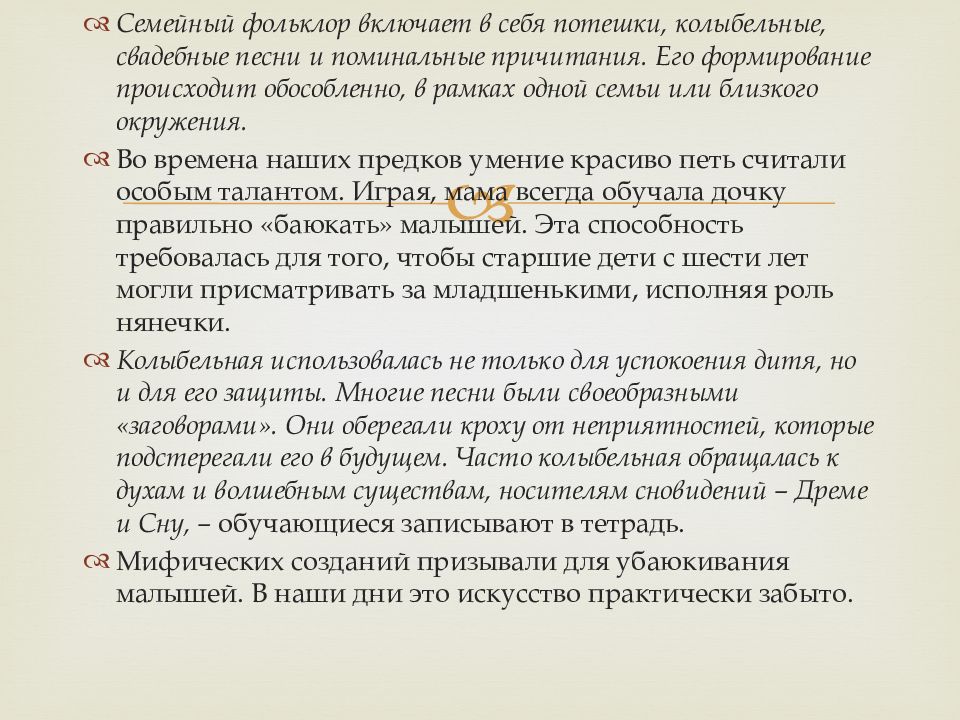 Семейный фольклор включает в себя потешки, колыбельные, свадебные песни и поминальные причитания. Его формирование происходит обособленно, в рамках одной семьи или близкого окружения.

Во времена наших предков умение красиво петь считали особым талантом. Играя, мама всегда обучала дочку правильно «баюкать» малышей. Эта способность требовалась для того, чтобы старшие дети с шести лет могли присматривать за младшенькими, исполняя роль нянечки.

Колыбельная использовалась не только для успокоения дитя, но и для его защиты. Многие песни были своеобразными «заговорами». Они оберегали кроху от неприятностей, которые подстерегали его в будущем. Часто колыбельная обращалась к духам и волшебным существам, носителям сновидений – Дреме и Сну, – обучающиеся записывают в тетрадь.

Мифических созданий призывали для убаюкивания малышей. В наши дни это искусство практически забыто.